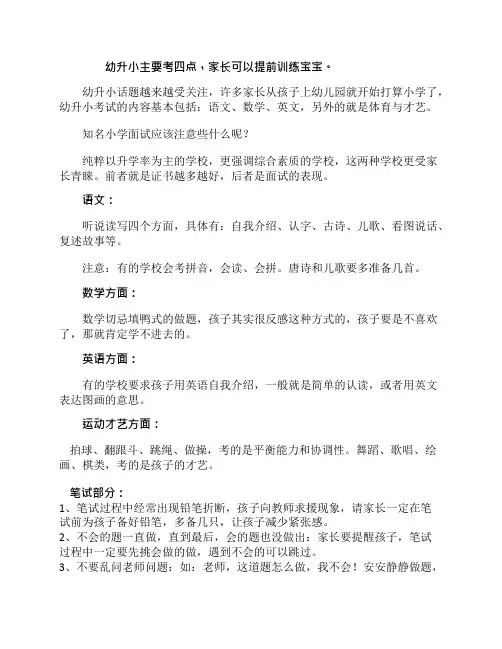 幼升小主要考四点，家长可以提前训练宝宝。

幼升小话题越来越受关注，许多家长从孩子上幼儿园就开始打算小学了，幼升小考试的内容基本包括：语文、数学、英文，另外的就是体育与才艺。

知名小学面试应该注意些什么呢？

纯粹以升学率为主的学校，更强调综合素质的学校，这两种学校更受家长青睐。前者就是证书越多越好，后者是面试的表现。

语文：

听说读写四个方面，具体有：自我介绍、认字、古诗、儿歌、看图说话、复述故事等。

注意：有的学校会考拼音，会读、会拼。唐诗和儿歌要多准备几首。

数学方面：

数学切忌填鸭式的做题，孩子其实很反感这种方式的，孩子要是不喜欢了，那就肯定学不进去的。

英语方面：

有的学校要求孩子用英语自我介绍，一般就是简单的认读，或者用英文表达图画的意思。

运动才艺方面：

拍球、翻跟斗、跳绳、做操，考的是平衡能力和协调性。舞蹈、歌唱、绘画、棋类，考的是孩子的才艺。

笔试部分：
1、笔试过程中经常出现铅笔折断，孩子向教师求援现象，请家长一定在笔试前为孩子备好铅笔，多备几只，让孩子减少紧张感。
2、不会的题一直做，直到最后，会的题也没做出：家长要提醒孩子，笔试过程中一定要先挑会做的做，遇到不会的可以跳过。
3、不要乱问老师问题：如：老师，这道题怎么做，我不会！安安静静做题，